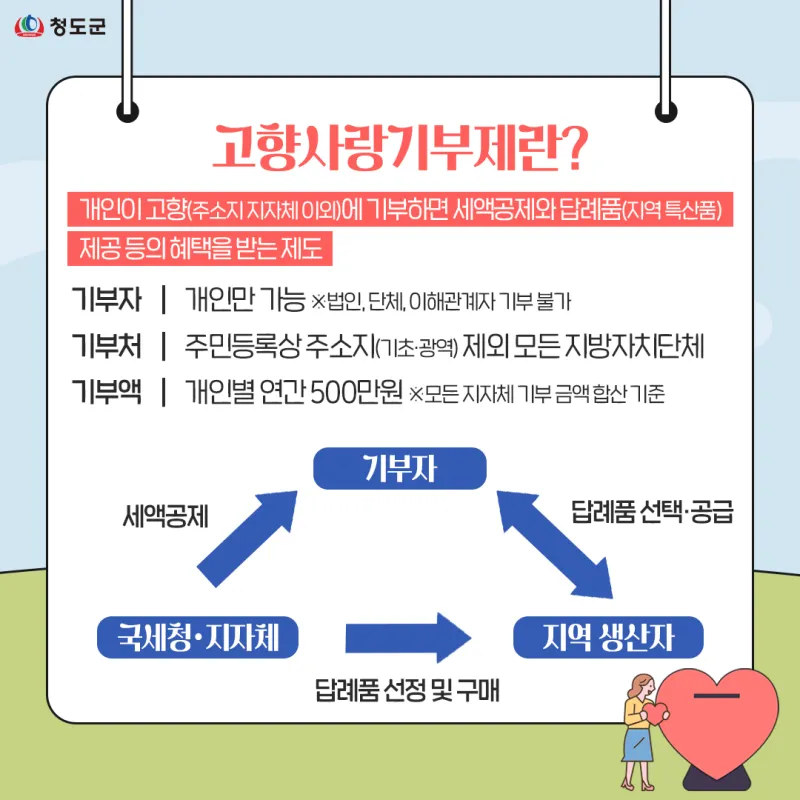 청도군

고향사랑기부제란?

개인이 고향(주소지 지자체 이외)에 기부하면 세액공제와 답례품(지역 특산품) 제공 등의 혜택을 받는 제도

기부자 | 개인만 가능 ※법인, 단체, 이해관계자 기부 불가
기부처 | 주민등록상 주소지(기초·광역) 제외 모든 지방자치단체
기부액 | 개인별 연간 500만원 ※모든 지자체 기부 금액 합산 기준

기부자

세액공제

답례품 선택·공급

국세청·지자체

지역 생산자

답례품 선정 및 구매